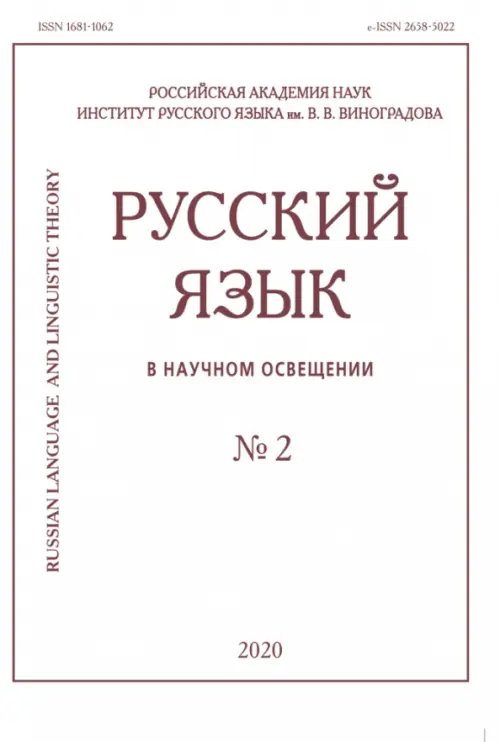 ISSN 1681-1062

e-ISSN 2658-5022

РОССИЙСКАЯ АКАДЕМИЯ НАУК
ИНСТИТУТ РУССКОГО ЯЗЫКА им. В. В. ВИНОГРАДОВА

RUSSIAN LANGUAGE AND LINGUISTIC THEORY

РУССКИЙ
ЯЗЫК

В НАУЧНОМ ОСВЕЩЕНИИ

№ 2

2020